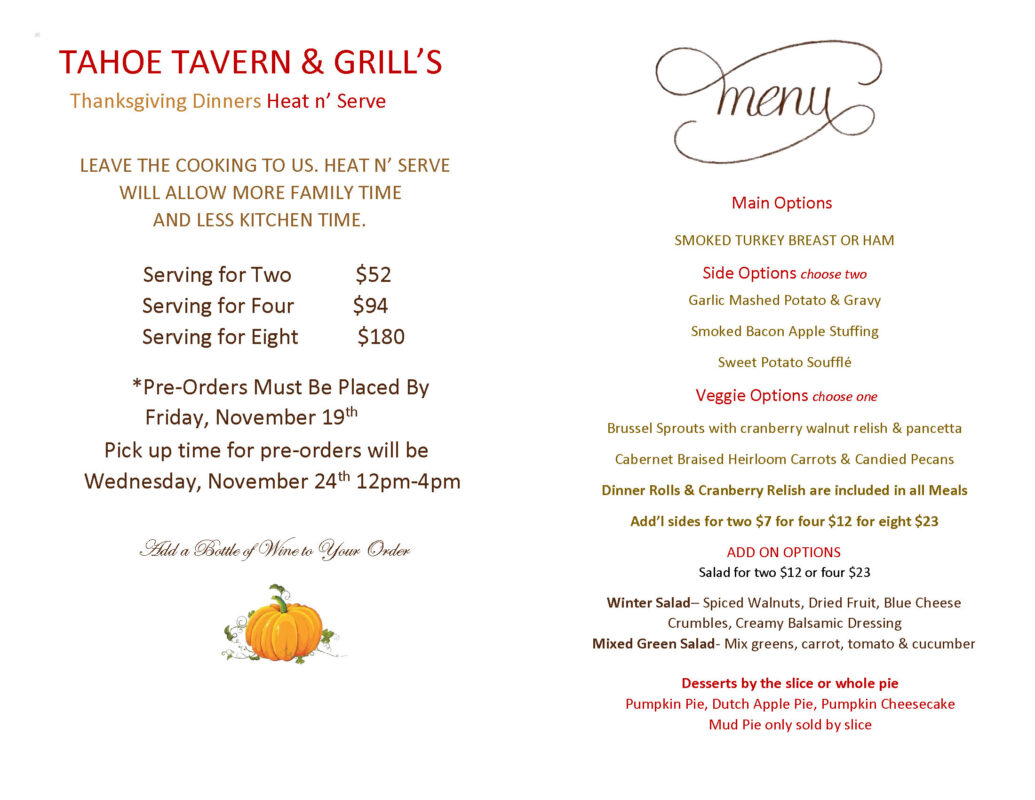 TAHOE TAVERN & GRILL'S

Thanksgiving Dinners Heat n' Serve

LEAVE THE COOKING TO US. HEAT N' SERVE WILL ALLOW MORE FAMILY TIME AND LESS KITCHEN TIME.

Serving for Two $52
Serving for Four $94
Serving for Eight $180

*Pre-Orders Must Be Placed By Friday, November 19$^{th}$
Pick up time for pre-orders will be Wednesday, November 24$^{th}$ 12pm-4pm

Add a Bottle of Wine to Your Order

menu

Main Options

SMOKED TURKEY BREAST OR HAM

Side Options choose two

Garlic Mashed Potato & Gravy

Smoked Bacon Apple Stuffing

Sweet Potato Soufflé

Veggie Options choose one

Brussel Sprouts with cranberry walnut relish & pancetta

Cabernet Braised Heirloom Carrots & Candied Pecans

Dinner Rolls & Cranberry Relish are included in all Meals

Add'l sides for two $7 for four $12 for eight $23

ADD ON OPTIONS
Salad for two $12 or four $23

Winter Salad– Spiced Walnuts, Dried Fruit, Blue Cheese Crumbles, Creamy Balsamic Dressing
Mixed Green Salad- Mix greens, carrot, tomato & cucumber

Desserts by the slice or whole pie
Pumpkin Pie, Dutch Apple Pie, Pumpkin Cheesecake
Mud Pie only sold by slice